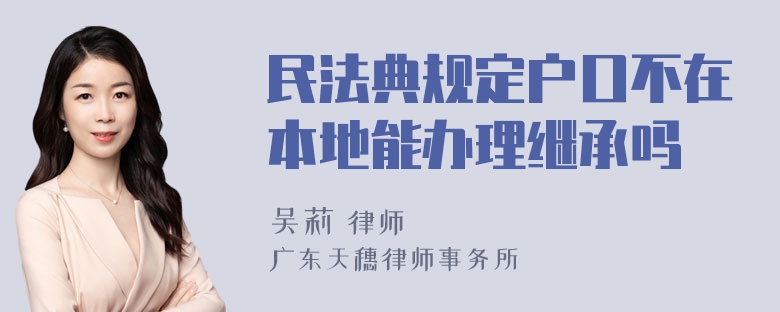 民法典规定户口不在本地能办理继承吗

吴莉 律师

广东天穗律师事务所